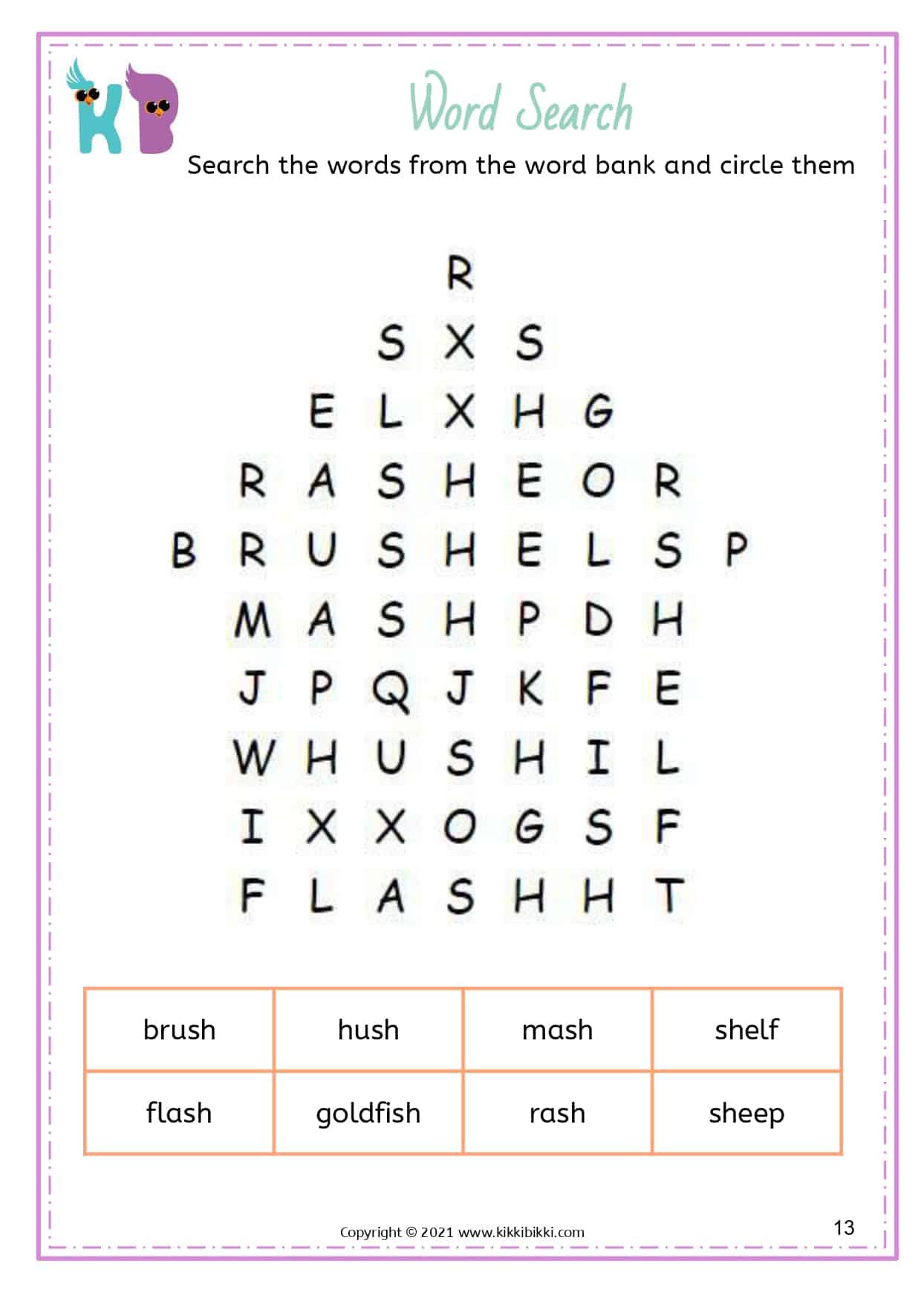 KB

Word Search

Search the words from the word bank and circle them

R
S X S
E L X H G
R A S H E O R
B R U S H E L S P
M A S H P D H
J P Q J K F E
W H U S H I L
I X X O G S F
F L A S H H T

| brush | hush | mash | shelf |
|---|---|---|---|
| flash | goldfish | rash | sheep |

Copyright © 2021 www.kikkibikki.com

13